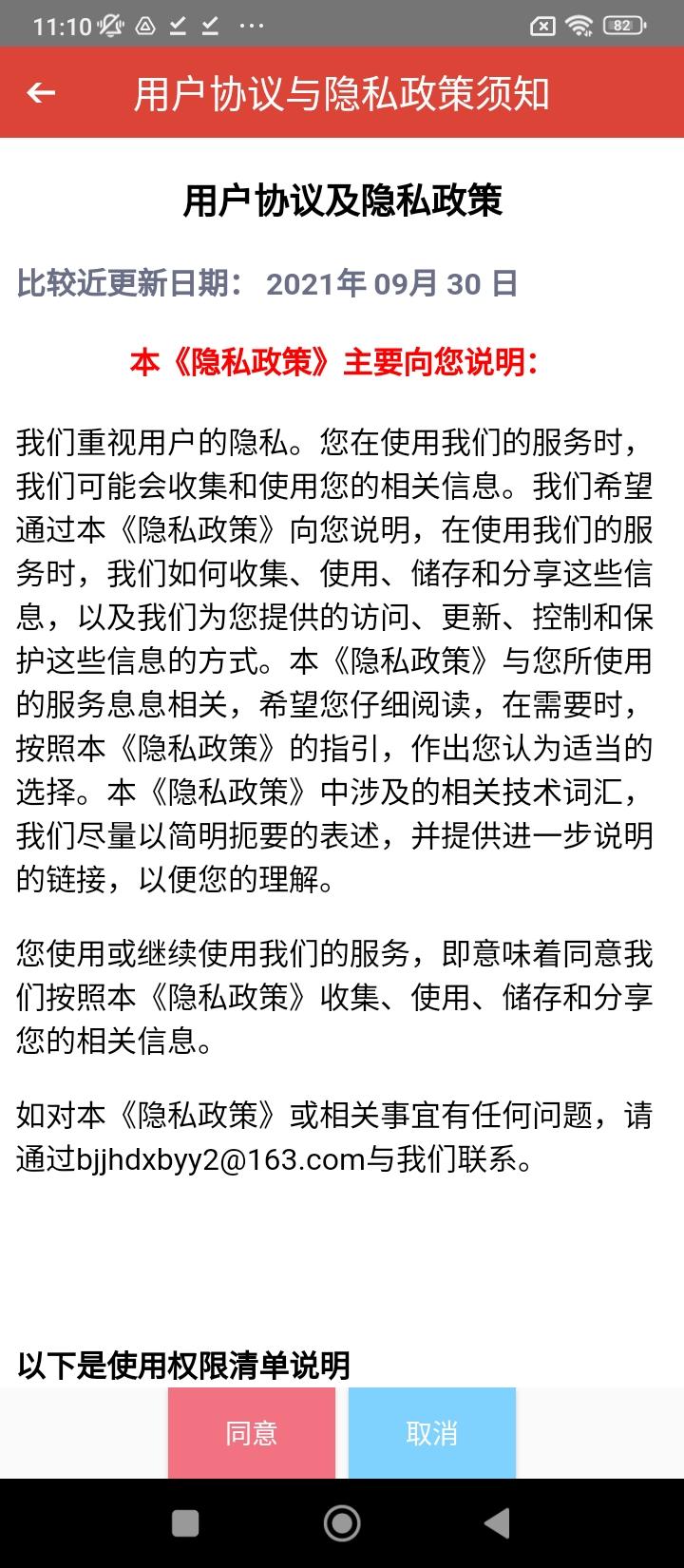 11:10 ··· 82

用户协议与隐私政策须知

用户协议及隐私政策

比较近更新日期： 2021年 09月 30 日

本《隐私政策》主要向您说明：

我们重视用户的隐私。您在使用我们的服务时，我们可能会收集和使用您的相关信息。我们希望通过本《隐私政策》向您说明，在使用我们的服务时，我们如何收集、使用、储存和分享这些信息，以及我们为您提供的访问、更新、控制和保护这些信息的方式。本《隐私政策》与您所使用的服务息息相关，希望您仔细阅读，在需要时，按照本《隐私政策》的指引，作出您认为适当的选择。本《隐私政策》中涉及的相关技术词汇，我们尽量以简明扼要的表述，并提供进一步说明的链接，以便您的理解。

您使用或继续使用我们的服务，即意味着同意我们按照本《隐私政策》收集、使用、储存和分享您的相关信息。

如对本《隐私政策》或相关事宜有任何问题，请通过bjjhdxbyy2@163.com与我们联系。

以下是使用权限清单说明

同意

取消